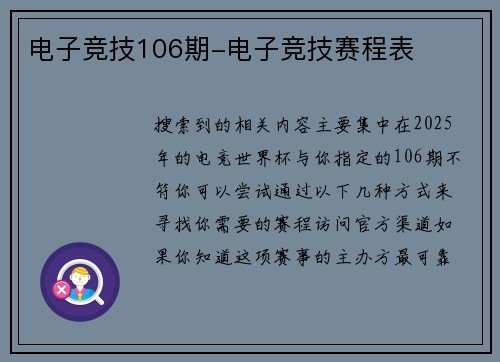 电子竞技106期-电子竞技赛程表

搜索到的相关内容主要集中在2025年的电竞世界杯与你指定的106期不符你可以尝试通过以下几种方式来寻找你需要的赛程访问官方渠道如果你知道这项赛事的主办方最可靠